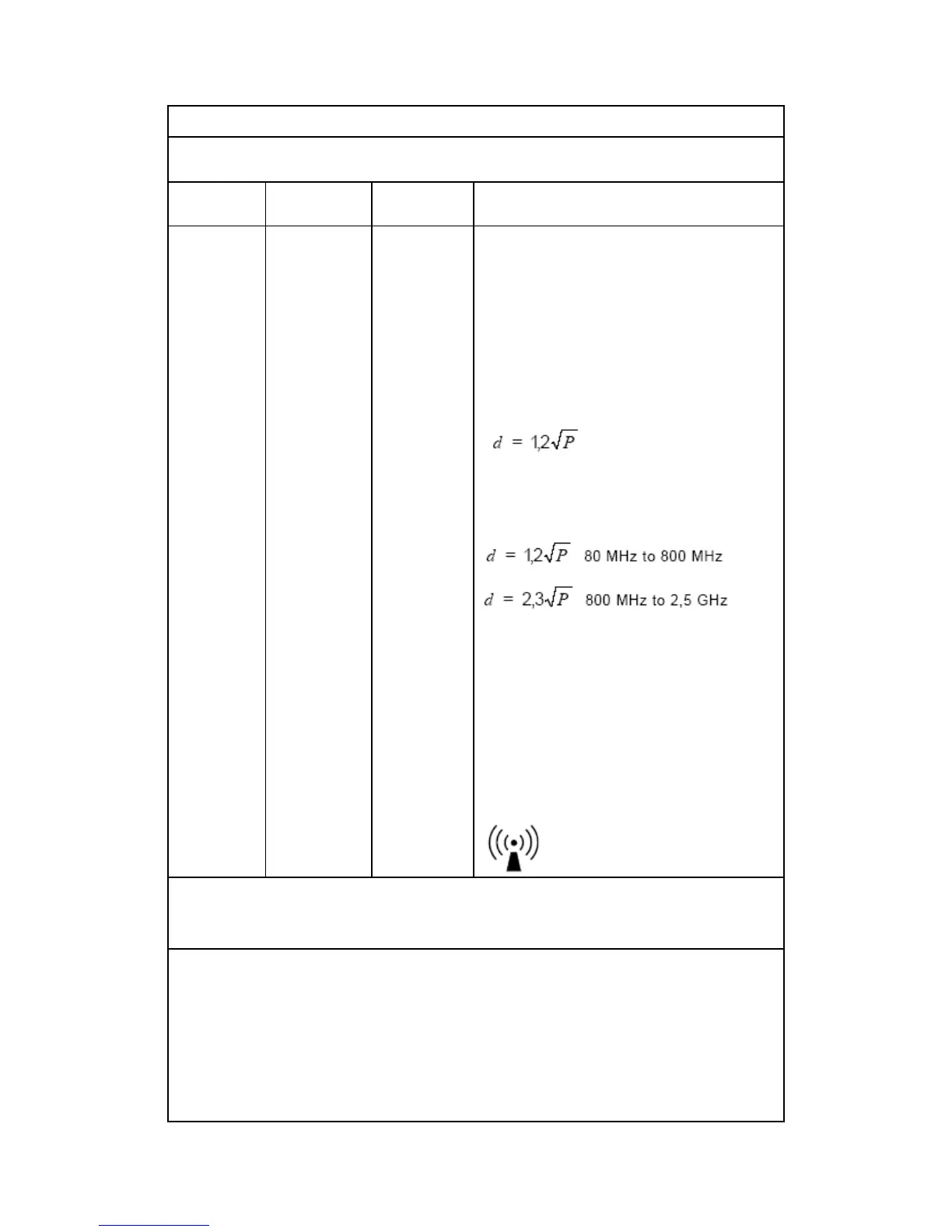 $d = 1{,}2\sqrt{P}$

$d = 1{,}2\sqrt{P}$ 80 MHz to 800 MHz

$d = 2{,}3\sqrt{P}$ 800 MHz to 2,5 GHz